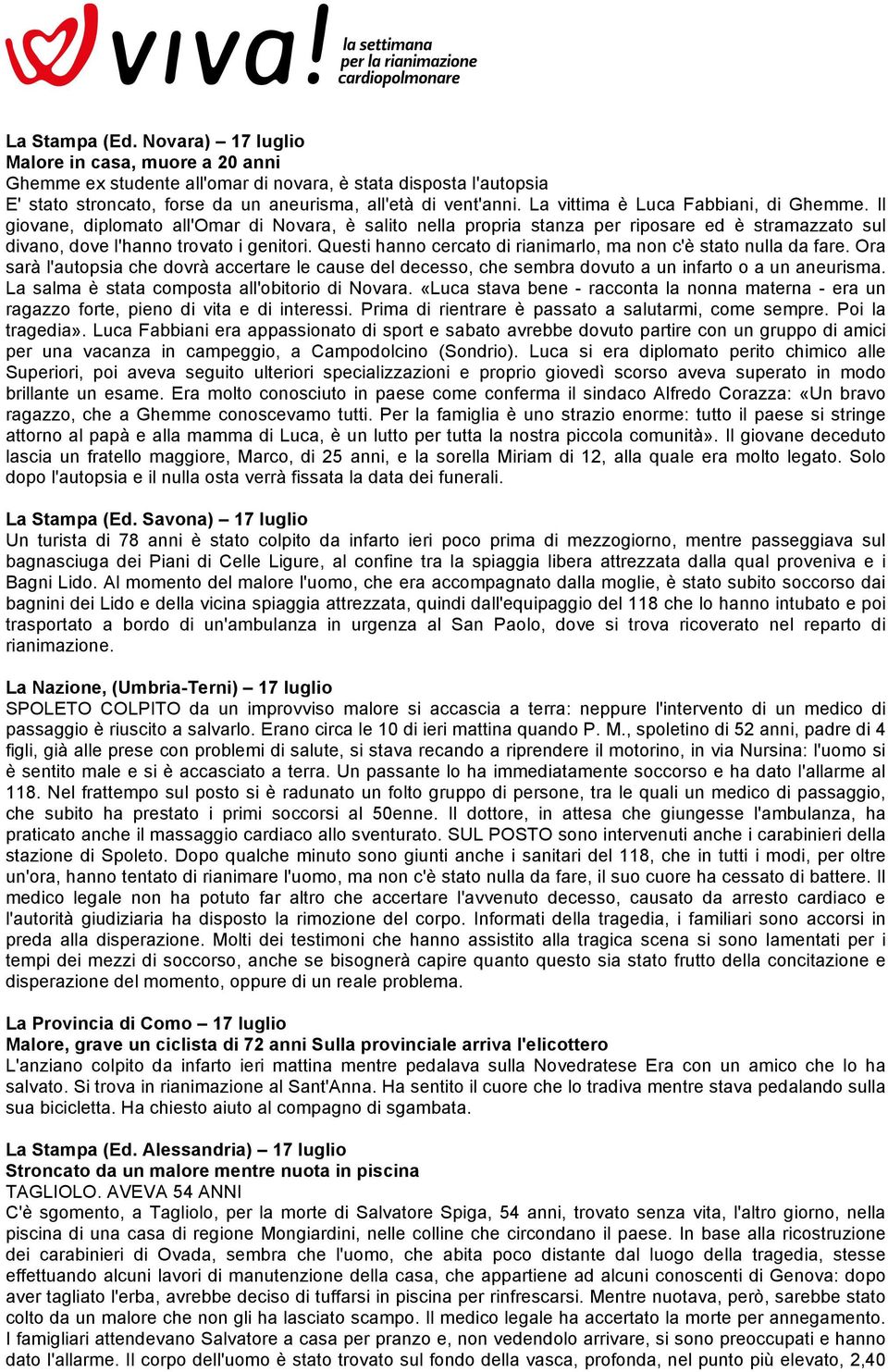 viva! la settimana per la rianimazione cardiopolmonare

La Stampa (Ed. Novara) – 17 luglio
Malore in casa, muore a 20 anni
Ghemme ex studente all'omar di novara, è stata disposta l'autopsia
E' stato stroncato, forse da un aneurisma, all'età di vent'anni. La vittima è Luca Fabbiani, di Ghemme. Il giovane, diplomato all'Omar di Novara, è salito nella propria stanza per riposare ed è stramazzato sul divano, dove l'hanno trovato i genitori. Questi hanno cercato di rianimarlo, ma non c'è stato nulla da fare. Ora sarà l'autopsia che dovrà accertare le cause del decesso, che sembra dovuto a un infarto o a un aneurisma. La salma è stata composta all'obitorio di Novara. «Luca stava bene - racconta la nonna materna - era un ragazzo forte, pieno di vita e di interessi. Prima di rientrare è passato a salutarmi, come sempre. Poi la tragedia». Luca Fabbiani era appassionato di sport e sabato avrebbe dovuto partire con un gruppo di amici per una vacanza in campeggio, a Campodolcino (Sondrio). Luca si era diplomato perito chimico alle Superiori, poi aveva seguito ulteriori specializzazioni e proprio giovedì scorso aveva superato in modo brillante un esame. Era molto conosciuto in paese come conferma il sindaco Alfredo Corazza: «Un bravo ragazzo, che a Ghemme conoscevamo tutti. Per la famiglia è uno strazio enorme: tutto il paese si stringe attorno al papà e alla mamma di Luca, è un lutto per tutta la nostra piccola comunità». Il giovane deceduto lascia un fratello maggiore, Marco, di 25 anni, e la sorella Miriam di 12, alla quale era molto legato. Solo dopo l'autopsia e il nulla osta verrà fissata la data dei funerali.

La Stampa (Ed. Savona) – 17 luglio
Un turista di 78 anni è stato colpito da infarto ieri poco prima di mezzogiorno, mentre passeggiava sul bagnasciuga dei Piani di Celle Ligure, al confine tra la spiaggia libera attrezzata dalla qual proveniva e i Bagni Lido. Al momento del malore l'uomo, che era accompagnato dalla moglie, è stato subito soccorso dai bagnini dei Lido e della vicina spiaggia attrezzata, quindi dall'equipaggio del 118 che lo hanno intubato e poi trasportato a bordo di un'ambulanza in urgenza al San Paolo, dove si trova ricoverato nel reparto di rianimazione.

La Nazione, (Umbria-Terni) – 17 luglio
SPOLETO COLPITO da un improvviso malore si accascia a terra: neppure l'intervento di un medico di passaggio è riuscito a salvarlo. Erano circa le 10 di ieri mattina quando P. M., spoletino di 52 anni, padre di 4 figli, già alle prese con problemi di salute, si stava recando a riprendere il motorino, in via Nursina: l'uomo si è sentito male e si è accasciato a terra. Un passante lo ha immediatamente soccorso e ha dato l'allarme al 118. Nel frattempo sul posto si è radunato un folto gruppo di persone, tra le quali un medico di passaggio, che subito ha prestato i primi soccorsi al 50enne. Il dottore, in attesa che giungesse l'ambulanza, ha praticato anche il massaggio cardiaco allo sventurato. SUL POSTO sono intervenuti anche i carabinieri della stazione di Spoleto. Dopo qualche minuto sono giunti anche i sanitari del 118, che in tutti i modi, per oltre un'ora, hanno tentato di rianimare l'uomo, ma non c'è stato nulla da fare, il suo cuore ha cessato di battere. Il medico legale non ha potuto far altro che accertare l'avvenuto decesso, causato da arresto cardiaco e l'autorità giudiziaria ha disposto la rimozione del corpo. Informati della tragedia, i familiari sono accorsi in preda alla disperazione. Molti dei testimoni che hanno assistito alla tragica scena si sono lamentati per i tempi dei mezzi di soccorso, anche se bisognerà capire quanto questo sia stato frutto della concitazione e disperazione del momento, oppure di un reale problema.

La Provincia di Como – 17 luglio
Malore, grave un ciclista di 72 anni Sulla provinciale arriva l'elicottero
L'anziano colpito da infarto ieri mattina mentre pedalava sulla Novedratese Era con un amico che lo ha salvato. Si trova in rianimazione al Sant'Anna. Ha sentito il cuore che lo tradiva mentre stava pedalando sulla sua bicicletta. Ha chiesto aiuto al compagno di sgambata.

La Stampa (Ed. Alessandria) – 17 luglio
Stroncato da un malore mentre nuota in piscina
TAGLIOLO. AVEVA 54 ANNI
C'è sgomento, a Tagliolo, per la morte di Salvatore Spiga, 54 anni, trovato senza vita, l'altro giorno, nella piscina di una casa di regione Mongiardini, nelle colline che circondano il paese. In base alla ricostruzione dei carabinieri di Ovada, sembra che l'uomo, che abita poco distante dal luogo della tragedia, stesse effettuando alcuni lavori di manutenzione della casa, che appartiene ad alcuni conoscenti di Genova: dopo aver tagliato l'erba, avrebbe deciso di tuffarsi in piscina per rinfrescarsi. Mentre nuotava, però, sarebbe stato colto da un malore che non gli ha lasciato scampo. Il medico legale ha accertato la morte per annegamento. I famigliari attendevano Salvatore a casa per pranzo e, non vedendolo arrivare, si sono preoccupati e hanno dato l'allarme. Il corpo dell'uomo è stato trovato sul fondo della vasca, profonda, nel punto più elevato, 2,40